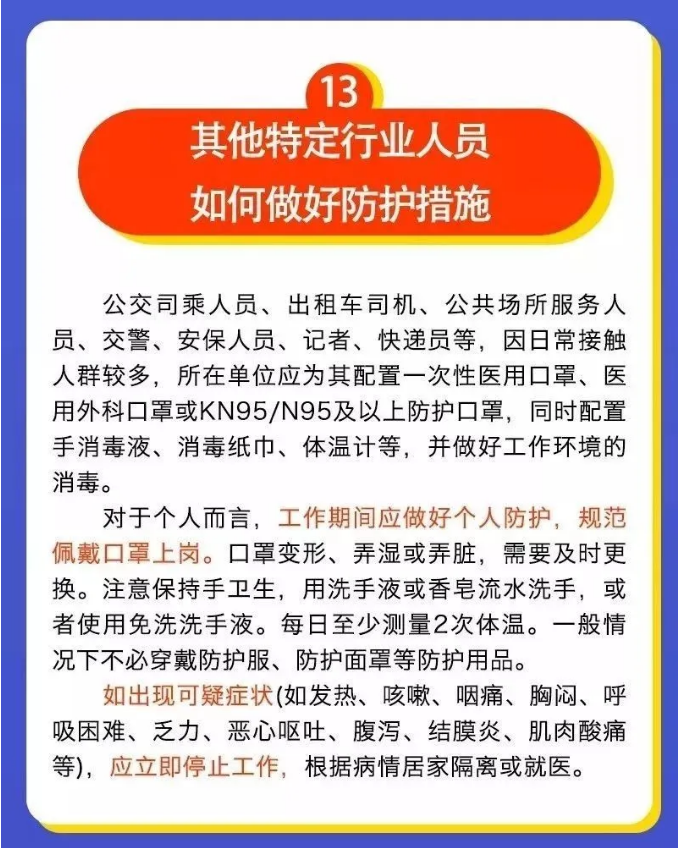 13

其他特定行业人员
如何做好防护措施

公交司乘人员、出租车司机、公共场所服务人员、交警、安保人员、记者、快递员等，因日常接触人群较多，所在单位应为其配置一次性医用口罩、医用外科口罩或KN95/N95及以上防护口罩，同时配置手消毒液、消毒纸巾、体温计等，并做好工作环境的消毒。

对于个人而言，工作期间应做好个人防护，规范佩戴口罩上岗。口罩变形、弄湿或弄脏，需要及时更换。注意保持手卫生，用洗手液或香皂流水洗手，或者使用免洗洗手液。每日至少测量2次体温。一般情况下不必穿戴防护服、防护面罩等防护用品。

如出现可疑症状(如发热、咳嗽、咽痛、胸闷、呼吸困难、乏力、恶心呕吐、腹泻、结膜炎、肌肉酸痛等)，应立即停止工作，根据病情居家隔离或就医。